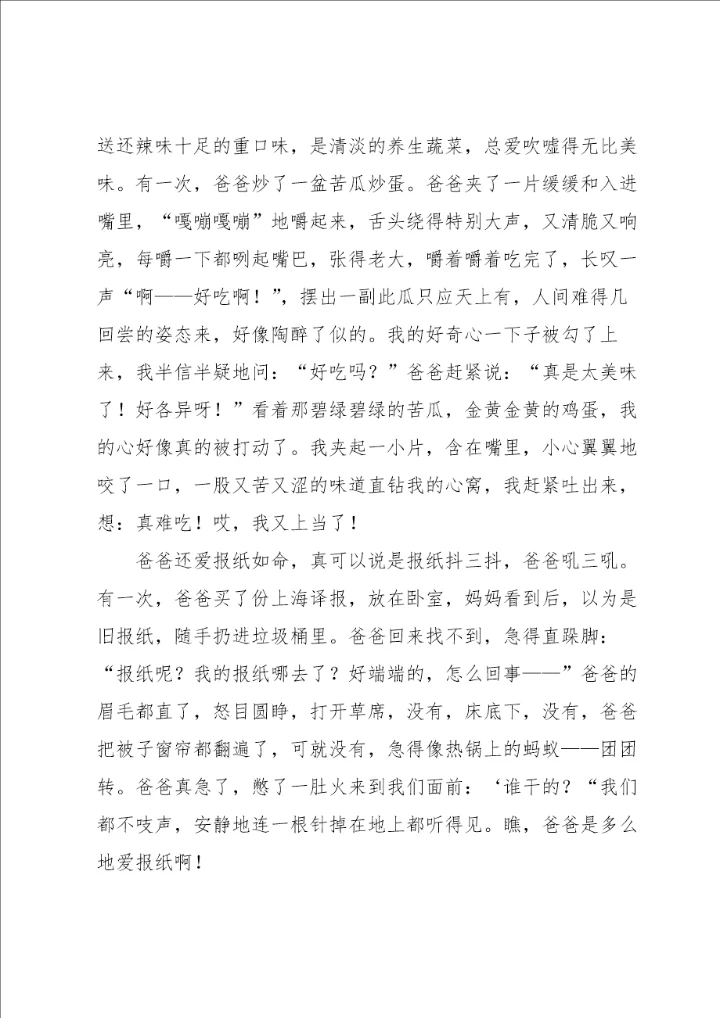 送还辣味十足的重口味，是清淡的养生蔬菜，总爱吹嘘得无比美味。有一次，爸爸炒了一盆苦瓜炒蛋。爸爸夹了一片缓缓和入进嘴里，“嘎嘣嘎嘣”地嚼起来，舌头绕得特别大声，又清脆又响亮，每嚼一下都咧起嘴巴，张得老大，嚼着嚼着吃完了，长叹一声“啊——好吃啊！”，摆出一副此瓜只应天上有，人间难得几回尝的姿态来，好像陶醉了似的。我的好奇心一下子被勾了上来，我半信半疑地问：“好吃吗？”爸爸赶紧说：“真是太美味了！好各异呀！”看着那碧绿碧绿的苦瓜，金黄金黄的鸡蛋，我的心好像真的被打动了。我夹起一小片，含在嘴里，小心翼翼地咬了一口，一股又苦又涩的味道直钻我的心窝，我赶紧吐出来，想：真难吃！哎，我又上当了！

爸爸还爱报纸如命，真可以说是报纸抖三抖，爸爸吼三吼。有一次，爸爸买了份上海译报，放在卧室，妈妈看到后，以为是旧报纸，随手扔进垃圾桶里。爸爸回来找不到，急得直跺脚：“报纸呢？我的报纸哪去了？好端端的，怎么回事——”爸爸的眉毛都直了，怒目圆睁，打开草席，没有，床底下，没有，爸爸把被子窗帘都翻遍了，可就没有，急得像热锅上的蚂蚁——团团转。爸爸真急了，憋了一肚火来到我们面前：‘谁干的？“我们都不吱声，安静地连一根针掉在地上都听得见。瞧，爸爸是多么地爱报纸啊！